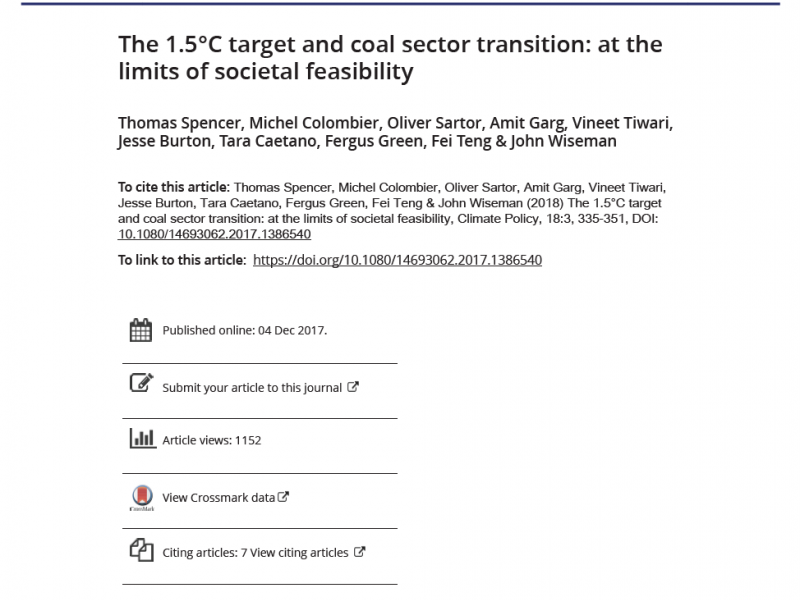 The 1.5°C target and coal sector transition: at the limits of societal feasibility

Thomas Spencer, Michel Colombier, Oliver Sartor, Amit Garg, Vineet Tiwari, Jesse Burton, Tara Caetano, Fergus Green, Fei Teng & John Wiseman

To cite this article: Thomas Spencer, Michel Colombier, Oliver Sartor, Amit Garg, Vineet Tiwari, Jesse Burton, Tara Caetano, Fergus Green, Fei Teng & John Wiseman (2018) The 1.5°C target and coal sector transition: at the limits of societal feasibility, Climate Policy, 18:3, 335-351, DOI: 10.1080/14693062.2017.1386540

To link to this article: https://doi.org/10.1080/14693062.2017.1386540

Published online: 04 Dec 2017.

Submit your article to this journal

Article views: 1152

CrossMark

View Crossmark data

Citing articles: 7 View citing articles